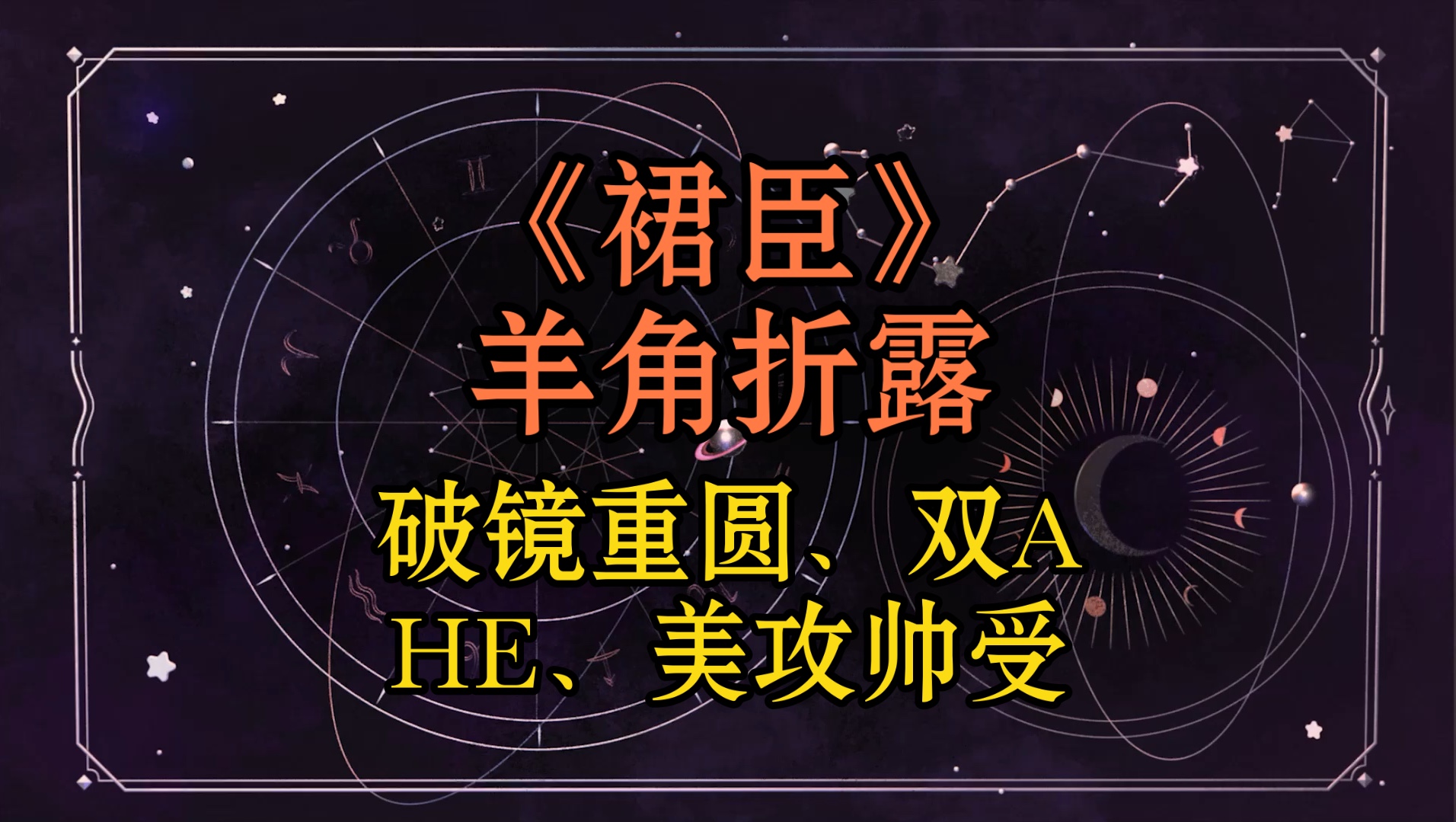 《裙臣》
羊角折露
破镜重圆、双A
HE、美攻帅受